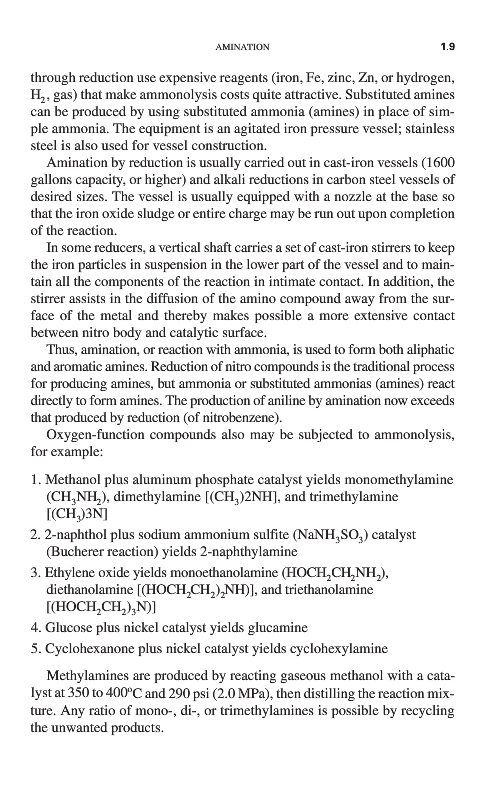 AMINATION 1.9

through reduction use expensive reagents (iron, Fe, zinc, Zn, or hydrogen, $H_2$, gas) that make ammonolysis costs quite attractive. Substituted amines can be produced by using substituted ammonia (amines) in place of simple ammonia. The equipment is an agitated iron pressure vessel; stainless steel is also used for vessel construction.

Amination by reduction is usually carried out in cast-iron vessels (1600 gallons capacity, or higher) and alkali reductions in carbon steel vessels of desired sizes. The vessel is usually equipped with a nozzle at the base so that the iron oxide sludge or entire charge may be run out upon completion of the reaction.

In some reducers, a vertical shaft carries a set of cast-iron stirrers to keep the iron particles in suspension in the lower part of the vessel and to maintain all the components of the reaction in intimate contact. In addition, the stirrer assists in the diffusion of the amino compound away from the surface of the metal and thereby makes possible a more extensive contact between nitro body and catalytic surface.

Thus, amination, or reaction with ammonia, is used to form both aliphatic and aromatic amines. Reduction of nitro compounds is the traditional process for producing amines, but ammonia or substituted ammonias (amines) react directly to form amines. The production of aniline by amination now exceeds that produced by reduction (of nitrobenzene).

Oxygen-function compounds also may be subjected to ammonolysis, for example:

1. Methanol plus aluminum phosphate catalyst yields monomethylamine ($CH_3NH_2$), dimethylamine [($CH_3$)2NH], and trimethylamine [($CH_3$)3N]
2. 2-naphthol plus sodium ammonium sulfite ($NaNH_3SO_3$) catalyst (Bucherer reaction) yields 2-naphthylamine
3. Ethylene oxide yields monoethanolamine ($HOCH_2CH_2NH_2$), diethanolamine [$(HOCH_2CH_2)_2NH$)], and triethanolamine [$(HOCH_2CH_2)_3N$)]
4. Glucose plus nickel catalyst yields glucamine
5. Cyclohexanone plus nickel catalyst yields cyclohexylamine

Methylamines are produced by reacting gaseous methanol with a catalyst at 350 to 400°C and 290 psi (2.0 MPa), then distilling the reaction mixture. Any ratio of mono-, di-, or trimethylamines is possible by recycling the unwanted products.